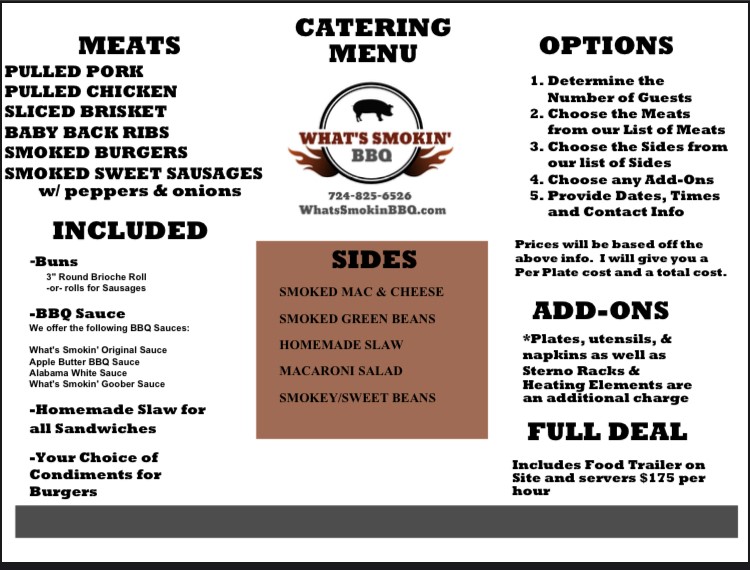 MEATS

PULLED PORK
PULLED CHICKEN
SLICED BRISKET
BABY BACK RIBS
SMOKED BURGERS
SMOKED SWEET SAUSAGES
w/ peppers & onions

INCLUDED

-Buns
3" Round Brioche Roll
-or- rolls for Sausages

-BBQ Sauce
We offer the following BBQ Sauces:

What's Smokin' Original Sauce
Apple Butter BBQ Sauce
Alabama White Sauce
What's Smokin' Goober Sauce

-Homemade Slaw for all Sandwiches

-Your Choice of Condiments for Burgers

CATERING MENU

WHAT'S SMOKIN' BBQ

724-825-6526
WhatsSmokinBBQ.com

SIDES

SMOKED MAC & CHEESE
SMOKED GREEN BEANS
HOMEMADE SLAW
MACARONI SALAD
SMOKEY/SWEET BEANS

OPTIONS

1. Determine the Number of Guests
2. Choose the Meats from our List of Meats
3. Choose the Sides from our list of Sides
4. Choose any Add-Ons
5. Provide Dates, Times and Contact Info

Prices will be based off the above info. I will give you a Per Plate cost and a total cost.

ADD-ONS

*Plates, utensils, & napkins as well as Sterno Racks & Heating Elements are an additional charge

FULL DEAL

Includes Food Trailer on Site and servers $175 per hour